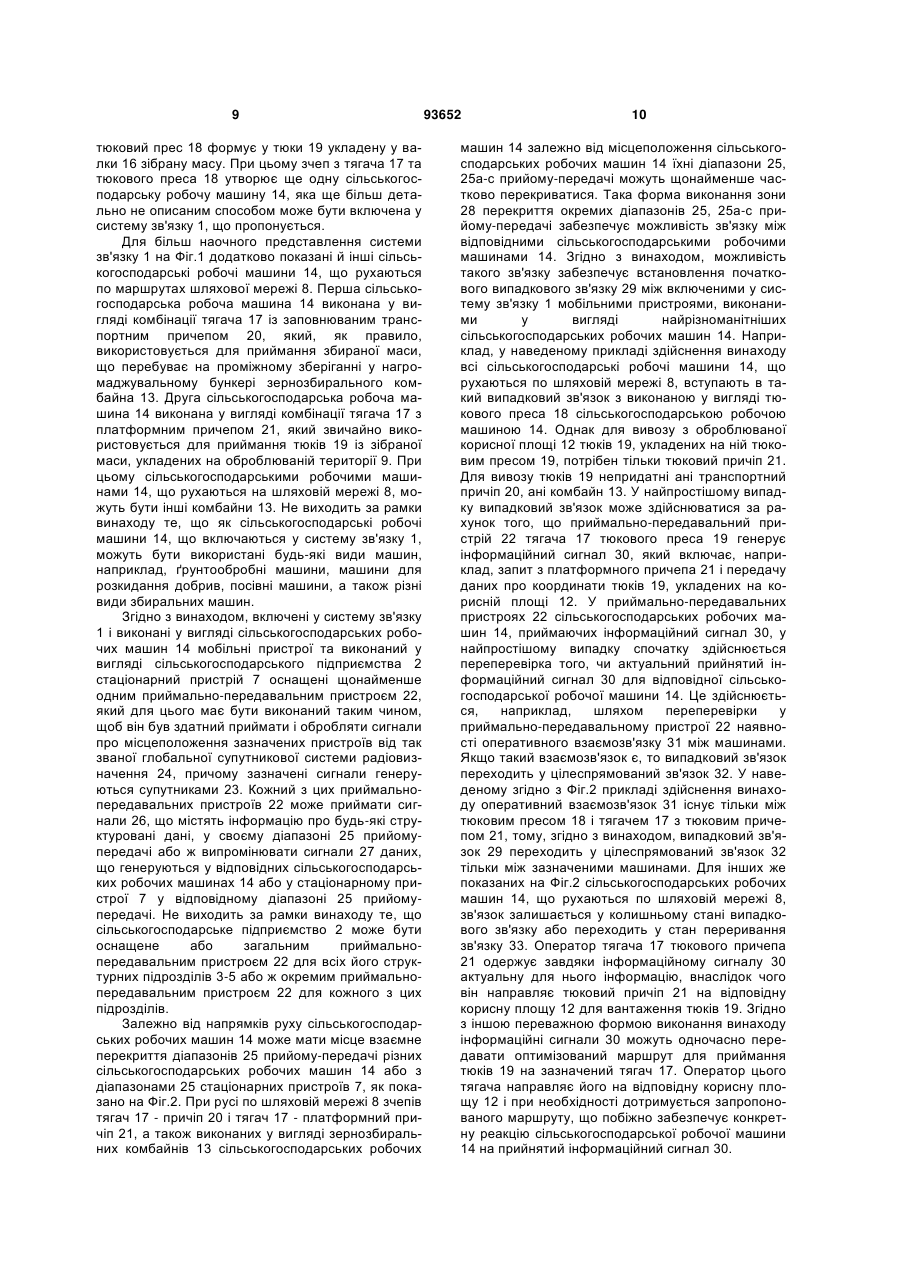 9 93652 10

тюковий прес 18 формує у тюки 19 укладену у валки 16 зібрану масу. При цьому зчеп з тягача 17 та тюкового преса 18 утворює ще одну сільськогосподарську робочу машину 14, яка ще більш детально не описаним способом може бути включена у систему зв'язку 1, що пропонується.

Для більш наочного представлення системи зв'язку 1 на Фіг.1 додатково показані й інші сільськогосподарські робочі машини 14, що рухаються по маршрутах шляхової мережі 8. Перша сільськогосподарська робоча машина 14 виконана у вигляді комбінації тягача 17 із заповнюваним транспортним причепом 20, який, як правило, використовується для приймання збираної маси, що перебуває на проміжному зберіганні у нагромаджувальному бункері зернозбирального комбайна 13. Друга сільськогосподарська робоча машина 14 виконана у вигляді комбінації тягача 17 з платформним причепом 21, який звичайно використовується для приймання тюків 19 із зібраної маси, укладених на оброблюваній території 9. При цьому сільськогосподарськими робочими машинами 14, що рухаються на шляховій мережі 8, можуть бути інші комбайни 13. Не виходить за рамки винаходу те, що як сільськогосподарські робочі машини 14, що включаються у систему зв'язку 1, можуть бути використані будь-які види машин, наприклад, ґрунтообробні машини, машини для розкидання добрив, посівні машини, а також різні види збиральних машин.

Згідно з винаходом, включені у систему зв'язку 1 і виконані у вигляді сільськогосподарських робочих машин 14 мобільні пристрої та виконаний у вигляді сільськогосподарського підприємства 2 стаціонарний пристрій 7 оснащені щонайменше одним приймально-передавальним пристроєм 22, який для цього має бути виконаний таким чином, щоб він був здатний приймати і обробляти сигнали про місцеположення зазначених пристроїв від так званої глобальної супутникової системи радіовизначення 24, причому зазначені сигнали генеруються супутниками 23. Кожний з цих приймально-передавальних пристроїв 22 може приймати сигнали 26, що містять інформацію про будь-які структуровані дані, у своєму діапазоні 25 прийому-передачі або ж випромінювати сигнали 27 даних, що генеруються у відповідних сільськогосподарських робочих машинах 14 або у стаціонарному пристрої 7 у відповідному діапазоні 25 прийому-передачі. Не виходить за рамки винаходу те, що сільськогосподарське підприємство 2 може бути оснащене або загальним приймально-передавальним пристроєм 22 для всіх його структурних підрозділів 3-5 або ж окремим приймально-передавальним пристроєм 22 для кожного з цих підрозділів.

Залежно від напрямків руху сільськогосподарських робочих машин 14 може мати місце взаємне перекриття діапазонів 25 прийому-передачі різних сільськогосподарських робочих машин 14 або з діапазонами 25 стаціонарних пристроїв 7, як показано на Фіг.2. При русі по шляховій мережі 8 зчепів тягач 17 - причіп 20 і тягач 17 - платформний причіп 21, а також виконаних у вигляді зернозбиральних комбайнів 13 сільськогосподарських робочих машин 14 залежно від місцеположення сільськогосподарських робочих машин 14 їхні діапазони 25, 25а-с прийому-передачі можуть щонайменше частково перекриватися. Така форма виконання зони 28 перекриття окремих діапазонів 25, 25а-с прийому-передачі забезпечує можливість зв'язку між відповідними сільськогосподарськими робочими машинами 14. Згідно з винаходом, можливість такого зв'язку забезпечує встановлення початкового випадкового зв'язку 29 між включеними у систему зв'язку 1 мобільними пристроями, виконаними у вигляді найрізноманітніших сільськогосподарських робочих машин 14. Наприклад, у наведеному прикладі здійснення винаходу всі сільськогосподарські робочі машини 14, що рухаються по шляховій мережі 8, вступають в такий випадковий зв'язок з виконаною у вигляді тюкового преса 18 сільськогосподарською робочою машиною 14. Однак для вивозу з оброблюваної корисної площі 12 тюків 19, укладених на ній тюковим пресом 19, потрібен тільки тюковий причіп 21. Для вивозу тюків 19 непридатні ані транспортний причіп 20, ані комбайн 13. У найпростішому випадку випадковий зв'язок може здійснюватися за рахунок того, що приймально-передавальний пристрій 22 тягача 17 тюкового преса 19 генерує інформаційний сигнал 30, який включає, наприклад, запит з платформного причепа 21 і передачу даних про координати тюків 19, укладених на корисній площі 12. У приймально-передавальних пристроях 22 сільськогосподарських робочих машин 14, приймаючих інформаційний сигнал 30, у найпростішому випадку спочатку здійснюється переперевірка того, чи актуальний прийнятий інформаційний сигнал 30 для відповідної сільськогосподарської робочої машини 14. Це здійснюється, наприклад, шляхом переперевірки у приймально-передавальному пристрої 22 наявності оперативного взаємозв'язку 31 між машинами. Якщо такий взаємозв'язок є, то випадковий зв'язок переходить у цілеспрямований зв'язок 32. У наведеному згідно з Фіг.2 прикладі здійснення винаходу оперативний взаємозв'язок 31 існує тільки між тюковим пресом 18 і тягачем 17 з тюковим причепом 21, тому, згідно з винаходом, випадковий зв'язок 29 переходить у цілеспрямований зв'язок 32 тільки між зазначеними машинами. Для інших же показаних на Фіг.2 сільськогосподарських робочих машин 14, що рухаються по шляховій мережі 8, зв'язок залишається у колишньому стані випадкового зв'язку або переходить у стан переривання зв'язку 33. Оператор тягача 17 тюкового причепа 21 одержує завдяки інформаційному сигналу 30 актуальну для нього інформацію, внаслідок чого він направляє тюковий причіп 21 на відповідну корисну площу 12 для вантаження тюків 19. Згідно з іншою переважною формою виконання винаходу інформаційні сигнали 30 можуть одночасно передавати оптимізований маршрут для приймання тюків 19 на зазначений тягач 17. Оператор цього тягача направляє його на відповідну корисну площу 12 і при необхідності дотримується запропонованого маршруту, що побіжно забезпечує конкретну реакцію сільськогосподарської робочої машини 14 на прийнятий інформаційний сигнал 30.